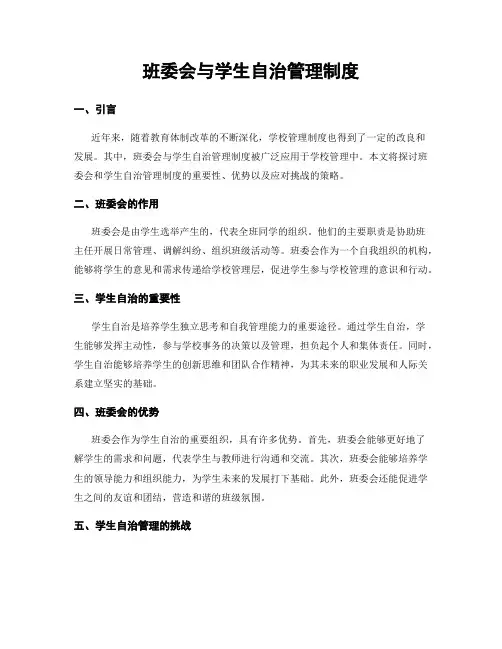 班委会与学生自治管理制度

一、引言

近年来，随着教育体制改革的不断深化，学校管理制度也得到了一定的改良和发展。其中，班委会与学生自治管理制度被广泛应用于学校管理中。本文将探讨班委会和学生自治管理制度的重要性、优势以及应对挑战的策略。

二、班委会的作用

班委会是由学生选举产生的，代表全班同学的组织。他们的主要职责是协助班主任开展日常管理、调解纠纷、组织班级活动等。班委会作为一个自我组织的机构，能够将学生的意见和需求传递给学校管理层，促进学生参与学校管理的意识和行动。

三、学生自治的重要性

学生自治是培养学生独立思考和自我管理能力的重要途径。通过学生自治，学生能够发挥主动性，参与学校事务的决策以及管理，担负起个人和集体责任。同时，学生自治能够培养学生的创新思维和团队合作精神，为其未来的职业发展和人际关系建立坚实的基础。

四、班委会的优势

班委会作为学生自治的重要组织，具有许多优势。首先，班委会能够更好地了解学生的需求和问题，代表学生与教师进行沟通和交流。其次，班委会能够培养学生的领导能力和组织能力，为学生未来的发展打下基础。此外，班委会还能促进学生之间的友谊和团结，营造和谐的班级氛围。

五、学生自治管理的挑战